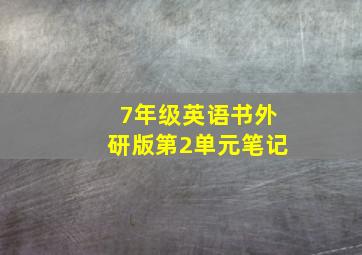 7年级英语书外研版第2单元笔记